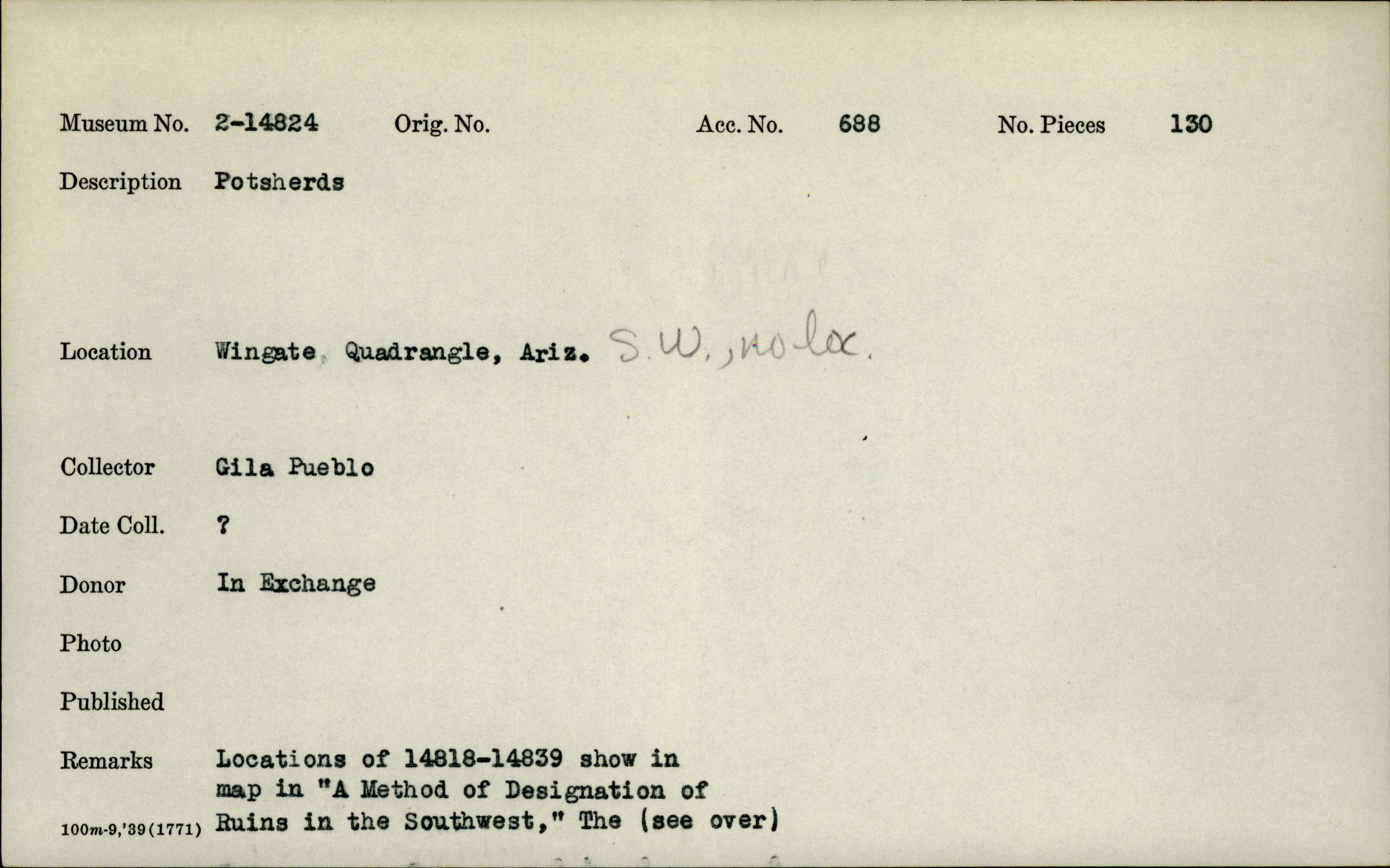 Museum No. 2-14824 Orig. No. Acc. No. 688 No. Pieces 130

Description Potsherds

Location Wingate Quadrangle, Ariz. S.W., no loc.

Collector Gila Pueblo

Date Coll. ?

Donor In Exchange

Photo

Published

Remarks Locations of 14818-14839 show in map in "A Method of Designation of Ruins in the Southwest," The (see over)

100m-9,'39(1771)